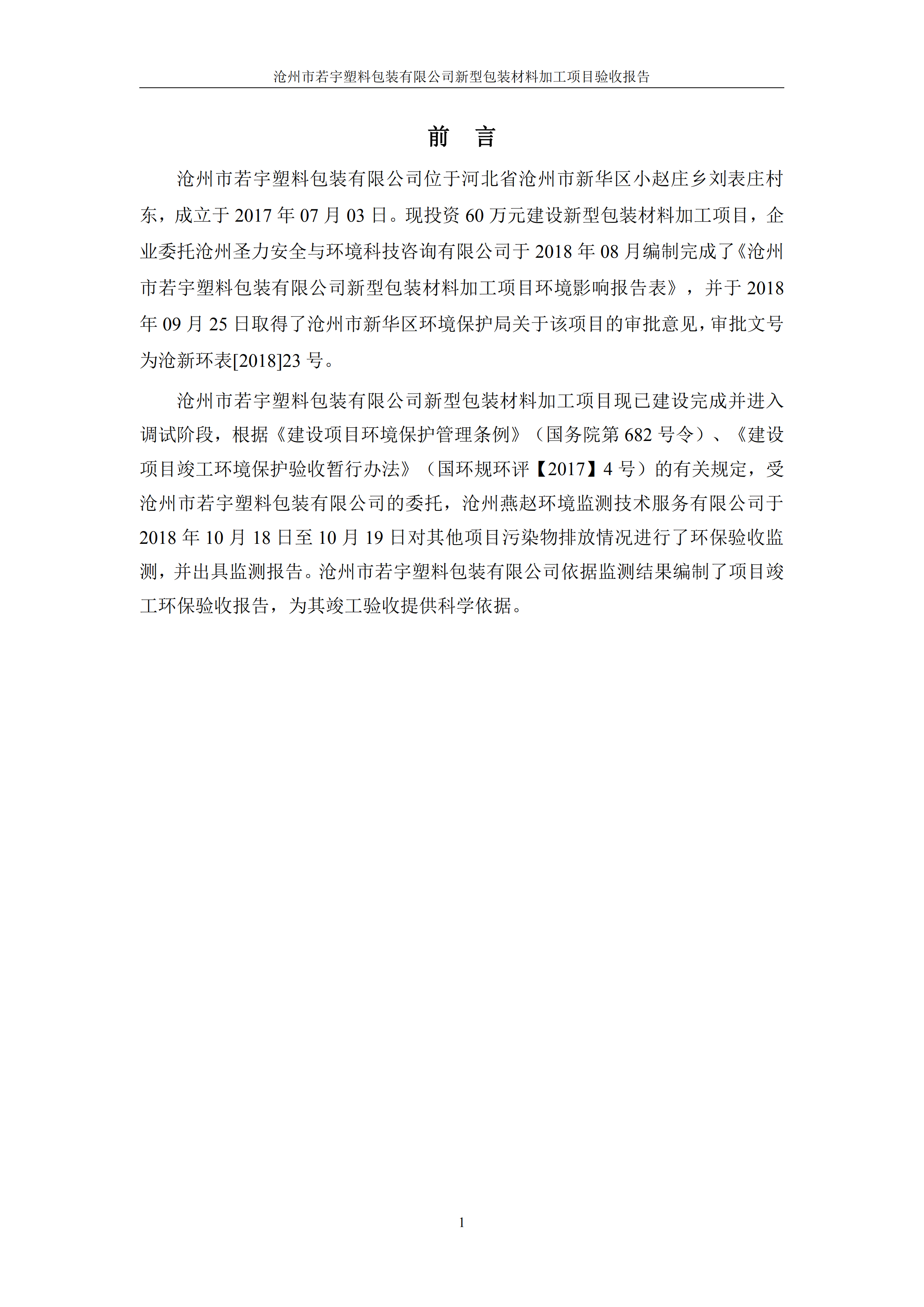 沧州市若宇塑料包装有限公司新型包装材料加工项目验收报告

前 言

沧州市若宇塑料包装有限公司位于河北省沧州市新华区小赵庄乡刘表庄村东，成立于 2017 年 07 月 03 日。现投资 60 万元建设新型包装材料加工项目，企业委托沧州圣力安全与环境科技咨询有限公司于 2018 年 08 月编制完成了《沧州市若宇塑料包装有限公司新型包装材料加工项目环境影响报告表》，并于 2018 年 09 月 25 日取得了沧州市新华区环境保护局关于该项目的审批意见，审批文号为沧新环表[2018]23 号。

沧州市若宇塑料包装有限公司新型包装材料加工项目现已建设完成并进入调试阶段，根据《建设项目环境保护管理条例》（国务院第 682 号令）、《建设项目竣工环境保护验收暂行办法》（国环规环评【2017】4 号）的有关规定，受沧州市若宇塑料包装有限公司的委托，沧州燕赵环境监测技术服务有限公司于 2018 年 10 月 18 日至 10 月 19 日对其他项目污染物排放情况进行了环保验收监测，并出具监测报告。沧州市若宇塑料包装有限公司依据监测结果编制了项目竣工环保验收报告，为其竣工验收提供科学依据。

1